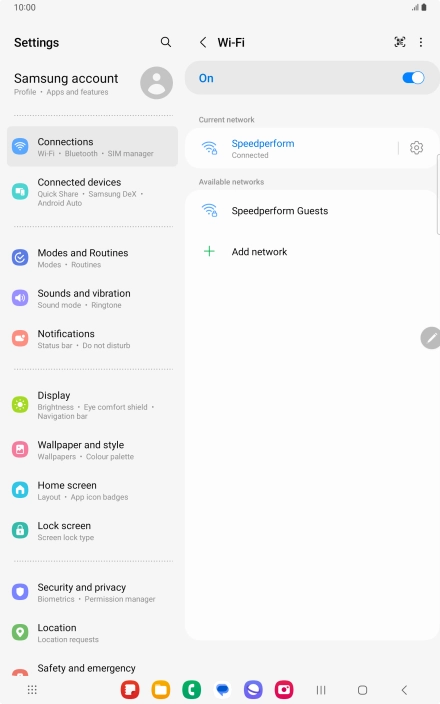 10:00

Settings

Samsung account
Profile • Apps and features

Connections
Wi-Fi • Bluetooth • SIM manager

Connected devices
Quick Share • Samsung DeX • Android Auto

Modes and Routines
Modes • Routines

Sounds and vibration
Sound mode • Ringtone

Notifications
Status bar • Do not disturb

Display
Brightness • Eye comfort shield • Navigation bar

Wallpaper and style
Wallpapers • Colour palette

Home screen
Layout • App icon badges

Lock screen
Screen lock type

Security and privacy
Biometrics • Permission manager

Location
Location requests

Safety and emergency

Wi-Fi

On

Current network

Speedperform
Connected

Available networks

Speedperform Guests

Add network